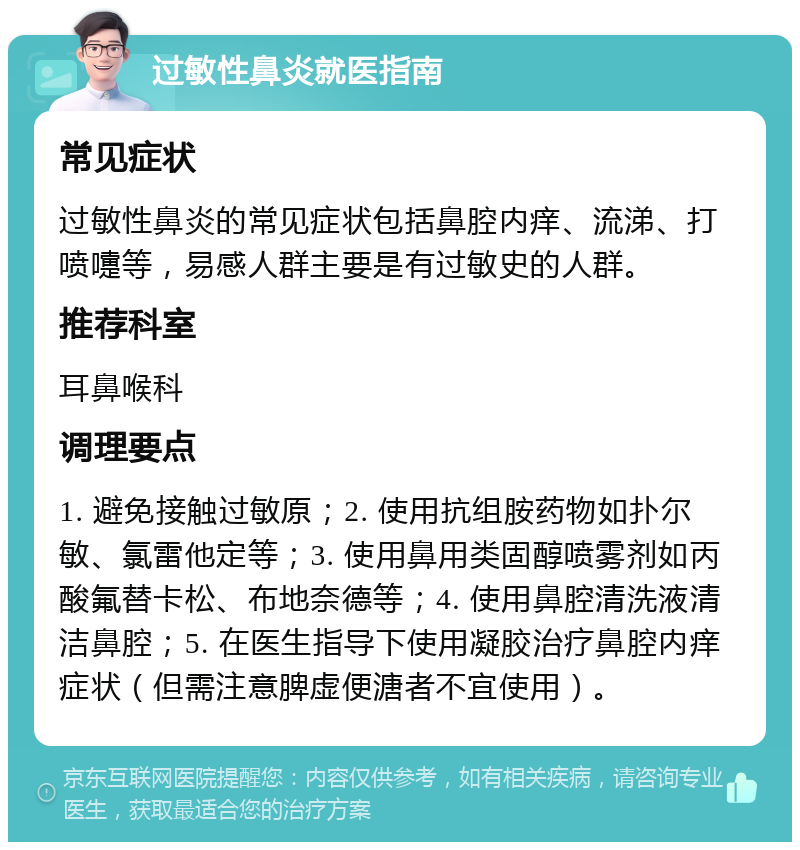 过敏性鼻炎就医指南

常见症状

过敏性鼻炎的常见症状包括鼻腔内痒、流涕、打喷嚏等，易感人群主要是有过敏史的人群。

推荐科室

耳鼻喉科

调理要点

1. 避免接触过敏原；2. 使用抗组胺药物如扑尔敏、氯雷他定等；3. 使用鼻用类固醇喷雾剂如丙酸氟替卡松、布地奈德等；4. 使用鼻腔清洗液清洁鼻腔；5. 在医生指导下使用凝胶治疗鼻腔内痒症状（但需注意脾虚便溏者不宜使用）。

京东互联网医院提醒您：内容仅供参考，如有相关疾病，请咨询专业医生，获取最适合您的治疗方案